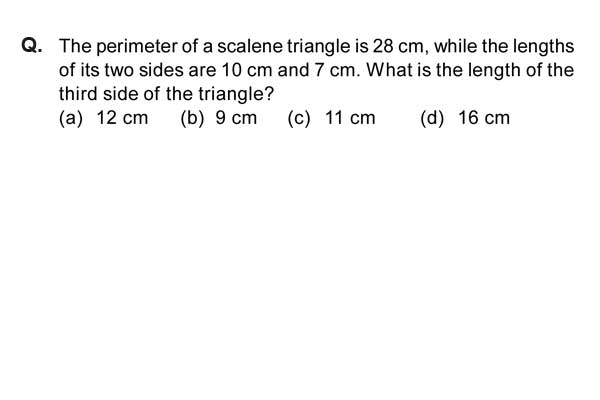 Q. The perimeter of a scalene triangle is 28 cm, while the lengths of its two sides are 10 cm and 7 cm. What is the length of the third side of the triangle?
(a) 12 cm (b) 9 cm (c) 11 cm (d) 16 cm